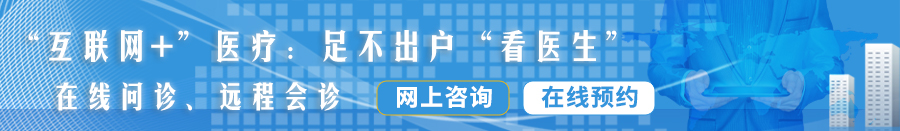 “互联网+”医疗：足不出户“看医生”

在线问诊、远程会诊

网上咨询

在线预约